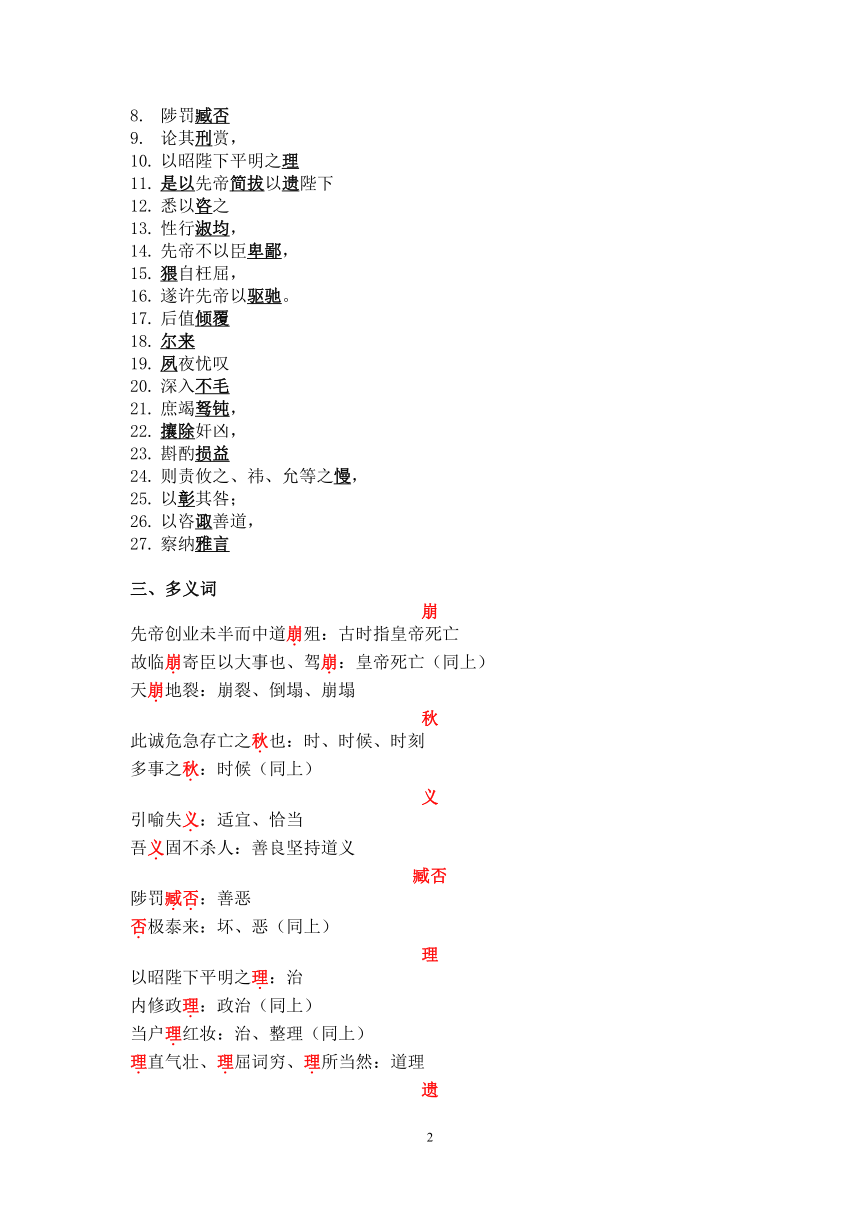 8. 陟罚臧否
9. 论其刑赏，
10. 以昭陛下平明之理
11. 是以先帝简拔以遗陛下
12. 悉以咨之
13. 性行淑均，
14. 先帝不以臣卑鄙，
15. 猥自枉屈，
16. 遂许先帝以驱驰。
17. 后值倾覆
18. 尔来
19. 夙夜忧叹
20. 深入不毛
21. 庶竭驽钝，
22. 攘除奸凶，
23. 斟酌损益
24. 则责攸之、祎、允等之慢，
25. 以彰其咎；
26. 以咨诹善道，
27. 察纳雅言

三、多义词

崩
先帝创业未半而中道崩殂：古时指皇帝死亡
故临崩寄臣以大事也、驾崩：皇帝死亡（同上）
天崩地裂：崩裂、倒塌、崩塌

秋
此诚危急存亡之秋也：时、时候、时刻
多事之秋：时候（同上）

义
引喻失义：适宜、恰当
吾义固不杀人：善良坚持道义

臧否
陟罚臧否：善恶
否极泰来：坏、恶（同上）

理
以昭陛下平明之理：治
内修政理：政治（同上）
当户理红妆：治、整理（同上）
理直气壮、理屈词穷、理所当然：道理

遗

2